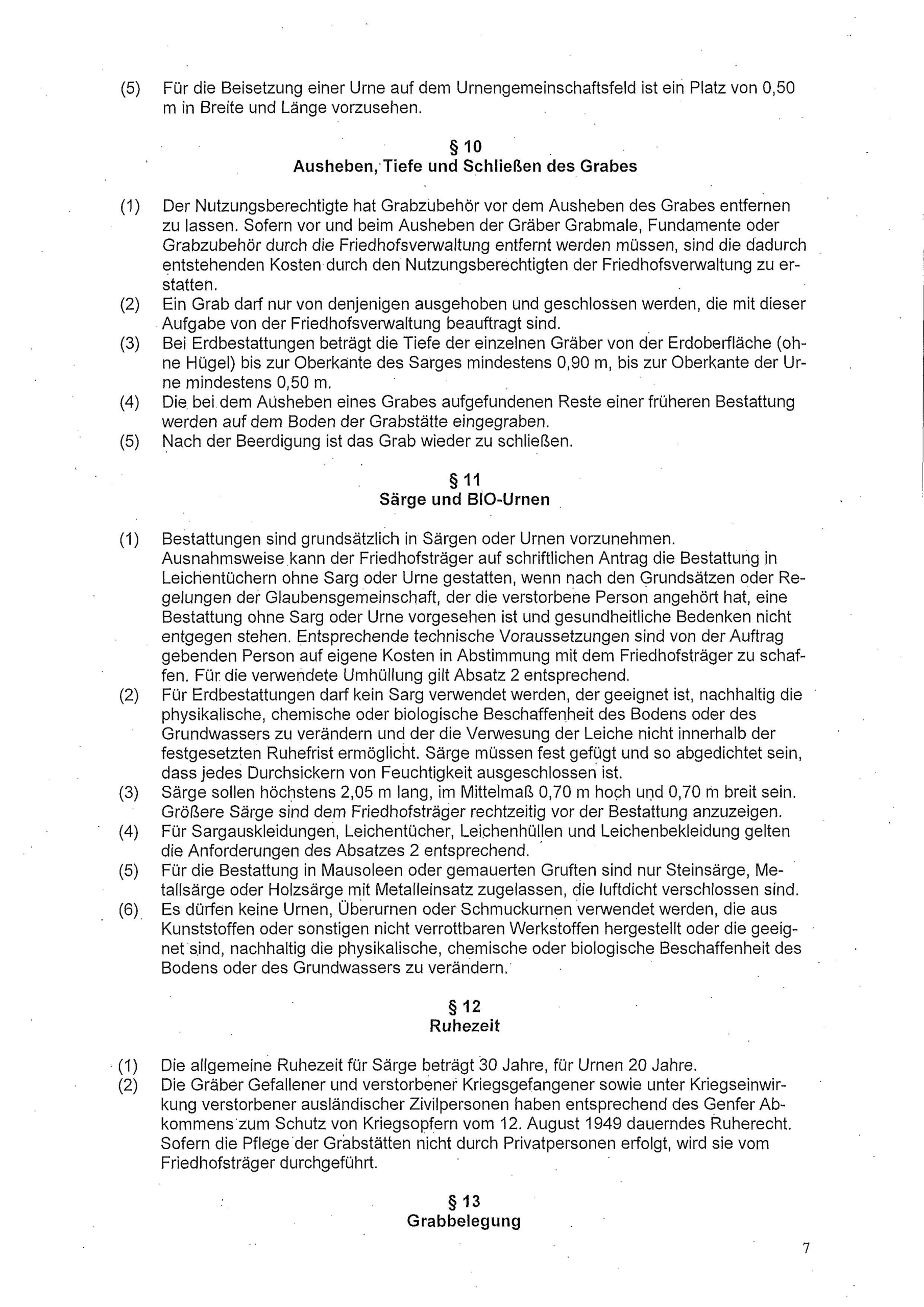 (5) Für die Beisetzung einer Urne auf dem Urnengemeinschaftsfeld ist ein Platz von 0,50 m in Breite und Länge vorzusehen.

§ 10
Ausheben, Tiefe und Schließen des Grabes

(1) Der Nutzungsberechtigte hat Grabzubehör vor dem Ausheben des Grabes entfernen zu lassen. Sofern vor und beim Ausheben der Gräber Grabmale, Fundamente oder Grabzubehör durch die Friedhofsverwaltung entfernt werden müssen, sind die dadurch entstehenden Kosten durch den Nutzungsberechtigten der Friedhofsverwaltung zu erstatten.
(2) Ein Grab darf nur von denjenigen ausgehoben und geschlossen werden, die mit dieser Aufgabe von der Friedhofsverwaltung beauftragt sind.
(3) Bei Erdbestattungen beträgt die Tiefe der einzelnen Gräber von der Erdoberfläche (ohne Hügel) bis zur Oberkante des Sarges mindestens 0,90 m, bis zur Oberkante der Urne mindestens 0,50 m.
(4) Die bei dem Ausheben eines Grabes aufgefundenen Reste einer früheren Bestattung werden auf dem Boden der Grabstätte eingegraben.
(5) Nach der Beerdigung ist das Grab wieder zu schließen.

§ 11
Särge und BIO-Urnen

(1) Bestattungen sind grundsätzlich in Särgen oder Urnen vorzunehmen. Ausnahmsweise kann der Friedhofsträger auf schriftlichen Antrag die Bestattung in Leichentüchern ohne Sarg oder Urne gestatten, wenn nach den Grundsätzen oder Regelungen der Glaubensgemeinschaft, der die verstorbene Person angehört hat, eine Bestattung ohne Sarg oder Urne vorgesehen ist und gesundheitliche Bedenken nicht entgegen stehen. Entsprechende technische Voraussetzungen sind von der Auftrag gebenden Person auf eigene Kosten in Abstimmung mit dem Friedhofsträger zu schaffen. Für die verwendete Umhüllung gilt Absatz 2 entsprechend.
(2) Für Erdbestattungen darf kein Sarg verwendet werden, der geeignet ist, nachhaltig die physikalische, chemische oder biologische Beschaffenheit des Bodens oder des Grundwassers zu verändern und der die Verwesung der Leiche nicht innerhalb der festgesetzten Ruhefrist ermöglicht. Särge müssen fest gefügt und so abgedichtet sein, dass jedes Durchsickern von Feuchtigkeit ausgeschlossen ist.
(3) Särge sollen höchstens 2,05 m lang, im Mittelmaß 0,70 m hoch und 0,70 m breit sein. Größere Särge sind dem Friedhofsträger rechtzeitig vor der Bestattung anzuzeigen.
(4) Für Sargauskleidungen, Leichentücher, Leichenhüllen und Leichenbekleidung gelten die Anforderungen des Absatzes 2 entsprechend.
(5) Für die Bestattung in Mausoleen oder gemauerten Gruften sind nur Steinsärge, Metallsärge oder Holzsärge mit Metalleinsatz zugelassen, die luftdicht verschlossen sind.
(6) Es dürfen keine Urnen, Überurnen oder Schmuckurnen verwendet werden, die aus Kunststoffen oder sonstigen nicht verrottbaren Werkstoffen hergestellt oder die geeignet sind, nachhaltig die physikalische, chemische oder biologische Beschaffenheit des Bodens oder des Grundwassers zu verändern.

§ 12
Ruhezeit

(1) Die allgemeine Ruhezeit für Särge beträgt 30 Jahre, für Urnen 20 Jahre.
(2) Die Gräber Gefallener und verstorbener Kriegsgefangener sowie unter Kriegseinwirkung verstorbener ausländischer Zivilpersonen haben entsprechend des Genfer Abkommens zum Schutz von Kriegsopfern vom 12. August 1949 dauerndes Ruherecht. Sofern die Pflege der Grabstätten nicht durch Privatpersonen erfolgt, wird sie vom Friedhofsträger durchgeführt.

§ 13
Grabbelegung

7